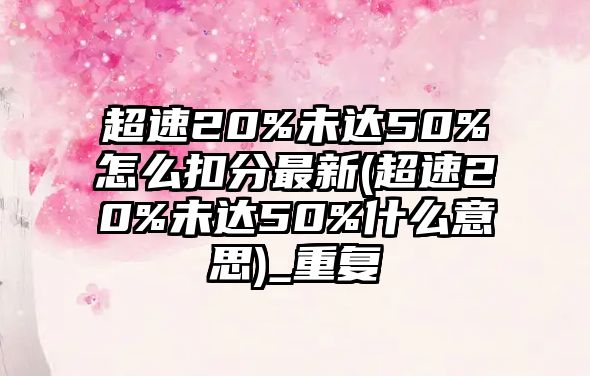 超速20%未达50%怎么扣分最新(超速20%未达50%什么意思)_重复